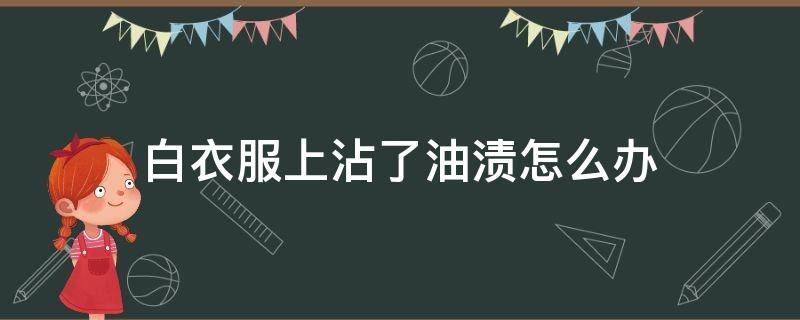 白衣服上沾了油渍怎么办